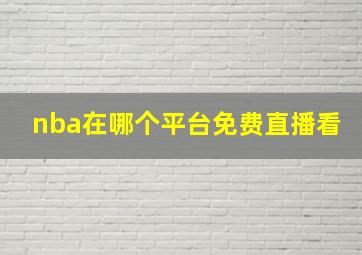 nba在哪个平台免费直播看